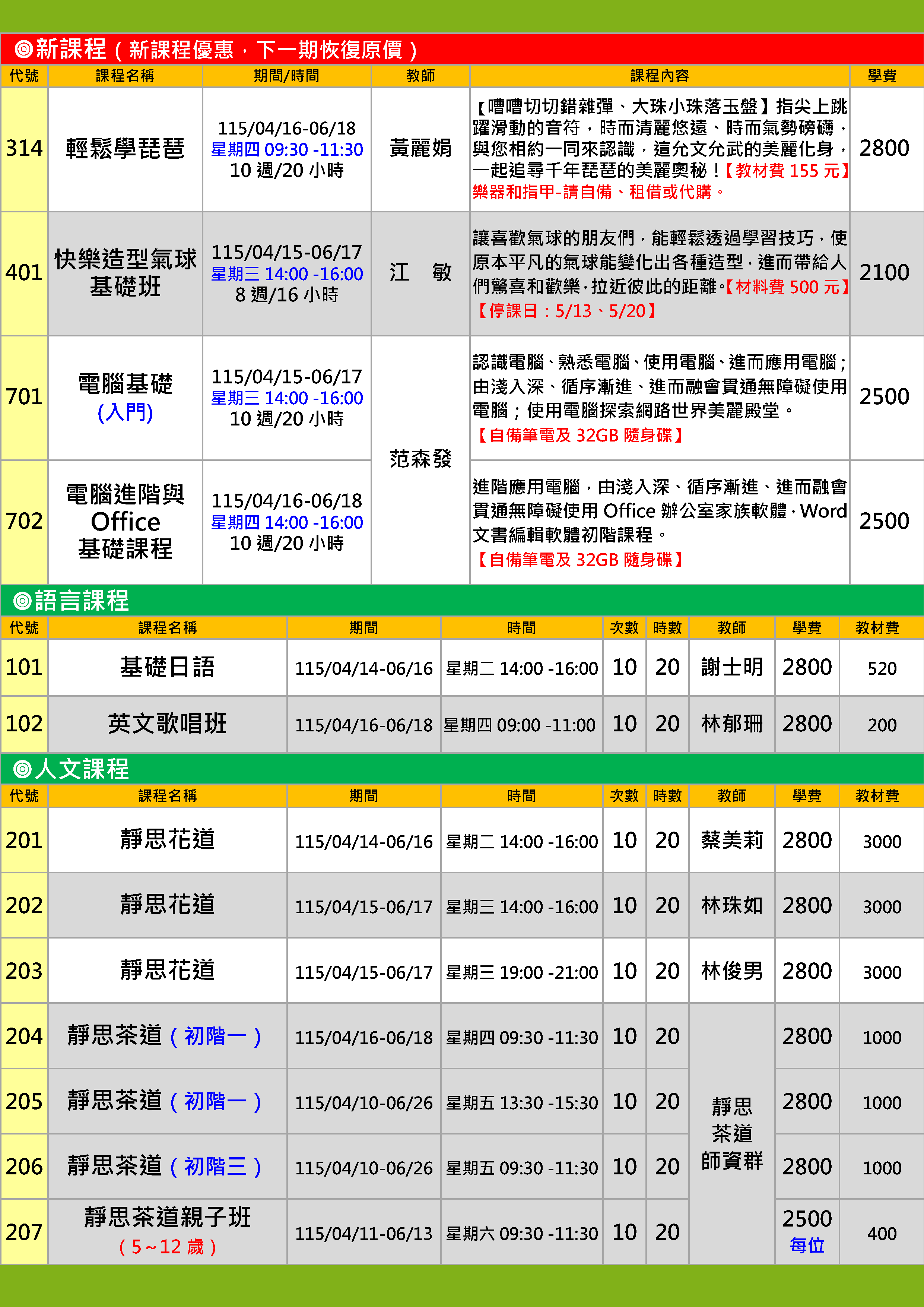 ◎新課程（新課程優惠，下一期恢復原價）

| 代號 | 課程名稱 | 期間/時間 | 教師 | 課程內容 | 學費 |
|---|---|---|---|---|---|
| 314 | 輕鬆學琵琶 | 115/04/16-06/18 星期四 09:30 -11:30 10 週/20 小時 | 黃麗娟 | 【嘈嘈切切錯雜彈、大珠小珠落玉盤】指尖上跳躍滑動的音符，時而清麗悠遠、時而氣勢磅礴，與您相約一同來認識，這允文允武的美麗化身，一起追尋千年琵琶的美麗奧秘！【教材費 155 元】樂器和指甲-請自備、租借或代購。 | 2800 |
| 401 | 快樂造型氣球基礎班 | 115/04/15-06/17 星期三 14:00 -16:00 8 週/16 小時 | 江　敏 | 讓喜歡氣球的朋友們，能輕鬆透過學習技巧，使原本平凡的氣球能變化出各種造型，進而帶給人們驚喜和歡樂，拉近彼此的距離。【材料費 500 元】【停課日：5/13、5/20】 | 2100 |
| 701 | 電腦基礎 (入門) | 115/04/15-06/17 星期三 14:00 -16:00 10 週/20 小時 | 范森發 | 認識電腦、熟悉電腦、使用電腦、進而應用電腦；由淺入深、循序漸進、進而融會貫通無障礙使用電腦；使用電腦探索網路世界美麗殿堂。【自備筆電及 32GB 隨身碟】 | 2500 |
| 702 | 電腦進階與 Office 基礎課程 | 115/04/16-06/18 星期四 14:00 -16:00 10 週/20 小時 | 范森發 | 進階應用電腦，由淺入深、循序漸進、進而融會貫通無障礙使用 Office 辦公室家族軟體，Word 文書編輯軟體初階課程。【自備筆電及 32GB 隨身碟】 | 2500 |

◎語言課程

| 代號 | 課程名稱 | 期間 | 時間 | 次數 | 時數 | 教師 | 學費 | 教材費 |
|---|---|---|---|---|---|---|---|---|
| 101 | 基礎日語 | 115/04/14-06/16 | 星期二 14:00 -16:00 | 10 | 20 | 謝士明 | 2800 | 520 |
| 102 | 英文歌唱班 | 115/04/16-06/18 | 星期四 09:00 -11:00 | 10 | 20 | 林郁珊 | 2800 | 200 |

◎人文課程

| 代號 | 課程名稱 | 期間 | 時間 | 次數 | 時數 | 教師 | 學費 | 教材費 |
|---|---|---|---|---|---|---|---|---|
| 201 | 靜思花道 | 115/04/14-06/16 | 星期二 14:00 -16:00 | 10 | 20 | 蔡美莉 | 2800 | 3000 |
| 202 | 靜思花道 | 115/04/15-06/17 | 星期三 14:00 -16:00 | 10 | 20 | 林珠如 | 2800 | 3000 |
| 203 | 靜思花道 | 115/04/15-06/17 | 星期三 19:00 -21:00 | 10 | 20 | 林俊男 | 2800 | 3000 |
| 204 | 靜思茶道（初階一） | 115/04/16-06/18 | 星期四 09:30 -11:30 | 10 | 20 | 靜思茶道師資群 | 2800 | 1000 |
| 205 | 靜思茶道（初階一） | 115/04/10-06/26 | 星期五 13:30 -15:30 | 10 | 20 | 靜思茶道師資群 | 2800 | 1000 |
| 206 | 靜思茶道（初階三） | 115/04/10-06/26 | 星期五 09:30 -11:30 | 10 | 20 | 靜思茶道師資群 | 2800 | 1000 |
| 207 | 靜思茶道親子班（5～12 歲） | 115/04/11-06/13 | 星期六 09:30 -11:30 | 10 | 20 | 靜思茶道師資群 | 2500 每位 | 400 |